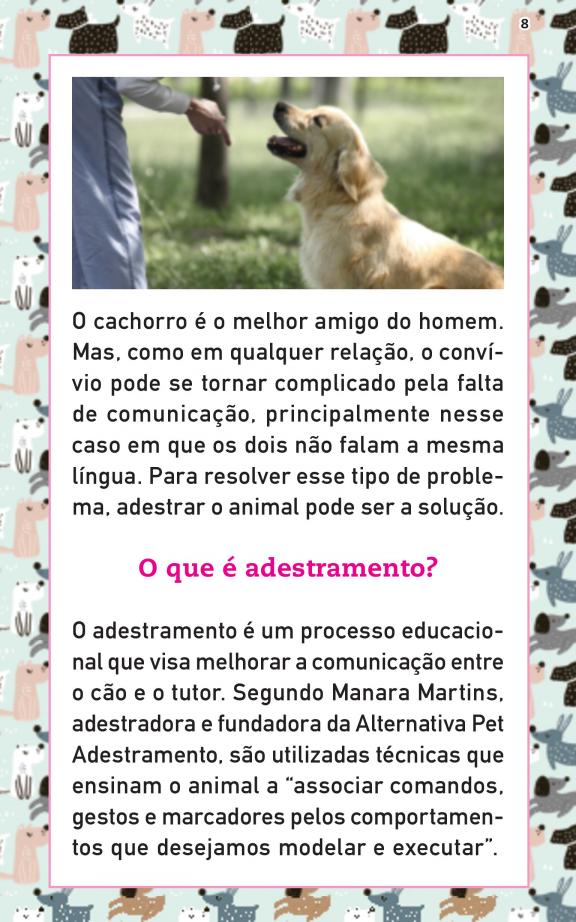 8

O cachorro é o melhor amigo do homem. Mas, como em qualquer relação, o convívio pode se tornar complicado pela falta de comunicação, principalmente nesse caso em que os dois não falam a mesma língua. Para resolver esse tipo de problema, adestrar o animal pode ser a solução.

O que é adestramento?

O adestramento é um processo educacional que visa melhorar a comunicação entre o cão e o tutor. Segundo Manara Martins, adestradora e fundadora da Alternativa Pet Adestramento, são utilizadas técnicas que ensinam o animal a "associar comandos, gestos e marcadores pelos comportamentos que desejamos modelar e executar".